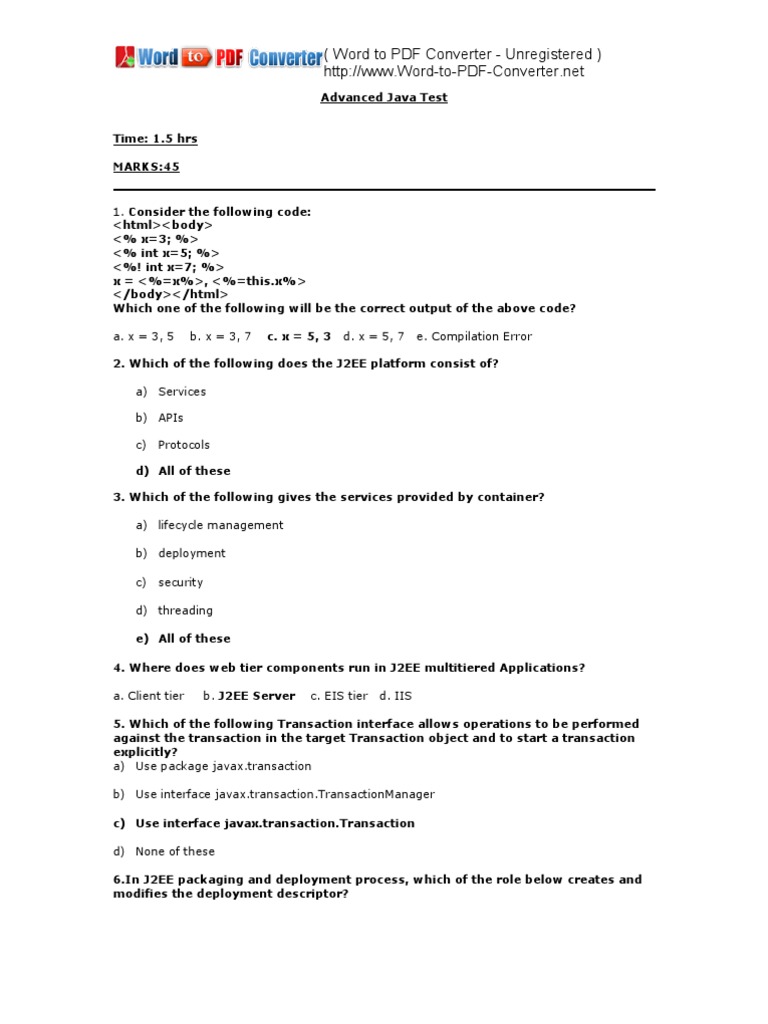 Word to PDF Converter ( Word to PDF Converter - Unregistered )
http://www.Word-to-PDF-Converter.net

Advanced Java Test

Time: 1.5 hrs

MARKS:45

1. Consider the following code:
<html><body>
<% x=3; %>
<% int x=5; %>
<%! int x=7; %>
x = <%=x%>, <%=this.x%>
</body></html>
Which one of the following will be the correct output of the above code?

a. x = 3, 5  b. x = 3, 7  c. x = 5, 3  d. x = 5, 7  e. Compilation Error

2. Which of the following does the J2EE platform consist of?

a) Services

b) APIs

c) Protocols

d) All of these

3. Which of the following gives the services provided by container?

a) lifecycle management

b) deployment

c) security

d) threading

e) All of these

4. Where does web tier components run in J2EE multitiered Applications?

a. Client tier  b. J2EE Server  c. EIS tier  d. IIS

5. Which of the following Transaction interface allows operations to be performed against the transaction in the target Transaction object and to start a transaction explicitly?
a) Use package javax.transaction

b) Use interface javax.transaction.TransactionManager

c) Use interface javax.transaction.Transaction

d) None of these

6.In J2EE packaging and deployment process, which of the role below creates and modifies the deployment descriptor?